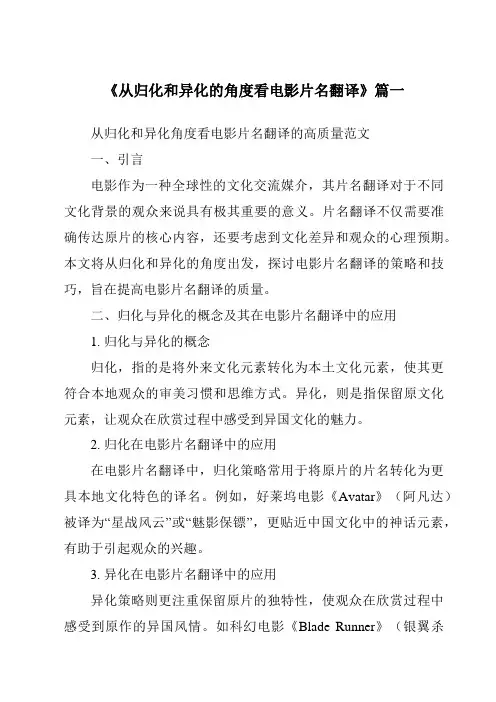 《从归化和异化的角度看电影片名翻译》篇一

从归化和异化角度看电影片名翻译的高质量范文

一、引言

电影作为一种全球性的文化交流媒介，其片名翻译对于不同文化背景的观众来说具有极其重要的意义。片名翻译不仅需要准确传达原片的核心内容，还要考虑到文化差异和观众的心理预期。本文将从归化和异化的角度出发，探讨电影片名翻译的策略和技巧，旨在提高电影片名翻译的质量。

二、归化与异化的概念及其在电影片名翻译中的应用

1. 归化与异化的概念

归化，指的是将外来文化元素转化为本土文化元素，使其更符合本地观众的审美习惯和思维方式。异化，则是指保留原文化元素，让观众在欣赏过程中感受到异国文化的魅力。

2. 归化在电影片名翻译中的应用

在电影片名翻译中，归化策略常用于将原片的片名转化为更具本地文化特色的译名。例如，好莱坞电影《Avatar》（阿凡达）被译为“星战风云”或“魅影保镖”，更贴近中国文化中的神话元素，有助于引起观众的兴趣。

3. 异化在电影片名翻译中的应用

异化策略则更注重保留原片的独特性，使观众在欣赏过程中感受到原作的异国风情。如科幻电影《Blade Runner》（银翼杀